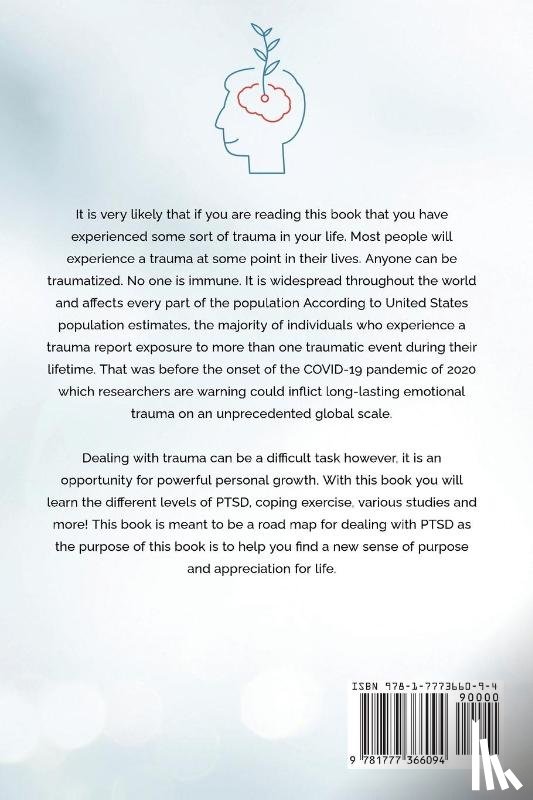 It is very likely that if you are reading this book that you have experienced some sort of trauma in your life. Most people will experience a trauma at some point in their lives. Anyone can be traumatized. No one is immune. It is widespread throughout the world and affects every part of the population According to United States population estimates, the majority of individuals who experience a trauma report exposure to more than one traumatic event during their lifetime. That was before the onset of the COVID-19 pandemic of 2020 which researchers are warning could inflict long-lasting emotional trauma on an unprecedented global scale.

Dealing with trauma can be a difficult task however, it is an opportunity for powerful personal growth. With this book you will learn the different levels of PTSD, coping exercise, various studies and more! This book is meant to be a road map for dealing with PTSD as the purpose of this book is to help you find a new sense of purpose and appreciation for life.

ISBN 978-1-7773660-9-4

90000

9 781777 366094